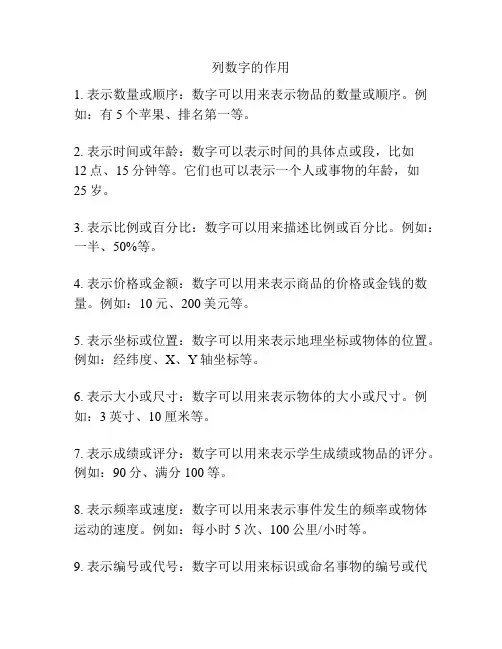 列数字的作用

1. 表示数量或顺序：数字可以用来表示物品的数量或顺序。例如：有 5 个苹果、排名第一等。

2. 表示时间或年龄：数字可以表示时间的具体点或段，比如 12 点、15 分钟等。它们也可以表示一个人或事物的年龄，如 25 岁。

3. 表示比例或百分比：数字可以用来描述比例或百分比。例如：一半、50%等。

4. 表示价格或金额：数字可以用来表示商品的价格或金钱的数量。例如：10 元、200 美元等。

5. 表示坐标或位置：数字可以用来表示地理坐标或物体的位置。例如：经纬度、X、Y 轴坐标等。

6. 表示大小或尺寸：数字可以用来表示物体的大小或尺寸。例如：3 英寸、10 厘米等。

7. 表示成绩或评分：数字可以用来表示学生成绩或物品的评分。例如：90 分、满分 100 等。

8. 表示频率或速度：数字可以用来表示事件发生的频率或物体运动的速度。例如：每小时 5 次、100 公里/小时等。

9. 表示编号或代号：数字可以用来标识或命名事物的编号或代